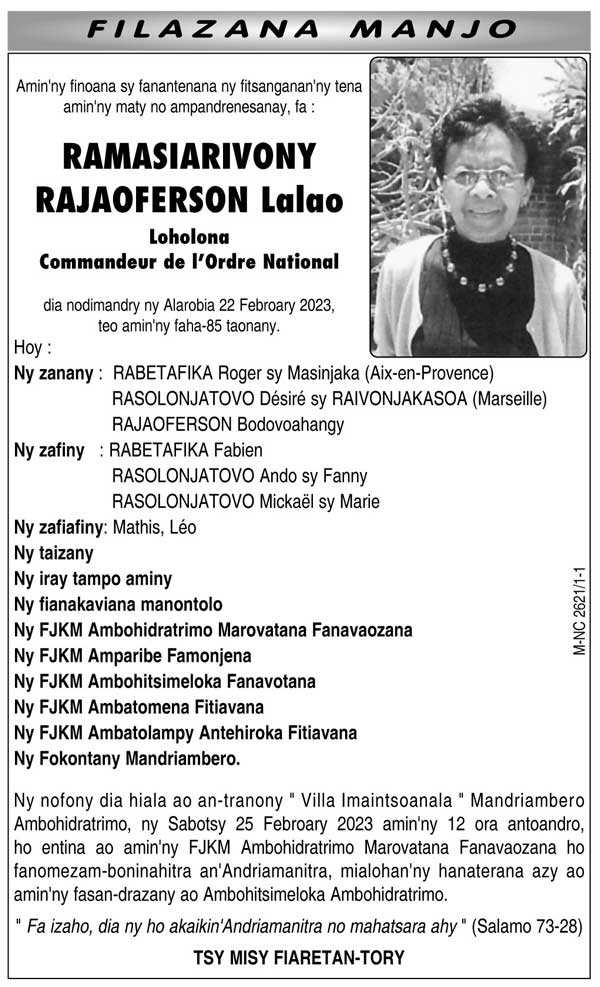 FILAZANA MANJO

Amin'ny finoana sy fanantenana ny fitsanganan'ny tena amin'ny maty no ampandrenesanay, fa :

RAMASIARIVONY RAJAOFERSON Lalao
Loholona
Commandeur de l'Ordre National

dia nodimandry ny Alarobia 22 Febroary 2023, teo amin'ny faha-85 taonany.

Hoy :
Ny zanany : RABETAFIKA Roger sy Masinjaka (Aix-en-Provence)
RASOLONJATOVO Désiré sy RAIVONJAKASOA (Marseille)
RAJAOFERSON Bodovoahangy
Ny zafiny : RABETAFIKA Fabien
RASOLONJATOVO Ando sy Fanny
RASOLONJATOVO Mickaël sy Marie
Ny zafiafiny: Mathis, Léo
Ny taizany
Ny iray tampo aminy
Ny fianakaviana manontolo
Ny FJKM Ambohidratrimo Marovatana Fanavaozana
Ny FJKM Amparibe Famonjena
Ny FJKM Ambohitsimeloka Fanavotana
Ny FJKM Ambatomena Fitiavana
Ny FJKM Ambatolampy Antehiroka Fitiavana
Ny Fokontany Mandriambero.

M-NC 2621/1-1

Ny nofony dia hiala ao an-tranony " Villa Imaintsoanala " Mandriambero Ambohidratrimo, ny Sabotsy 25 Febroary 2023 amin'ny 12 ora antoandro, ho entina ao amin'ny FJKM Ambohidratrimo Marovatana Fanavaozana ho fanomezam-boninahitra an'Andriamanitra, mialohan'ny hanaterana azy ao amin'ny fasan-drazany ao Ambohitsimeloka Ambohidratrimo.

" Fa izaho, dia ny ho akaikin'Andriamanitra no mahatsara ahy " (Salamo 73-28)

TSY MISY FIARETAN-TORY